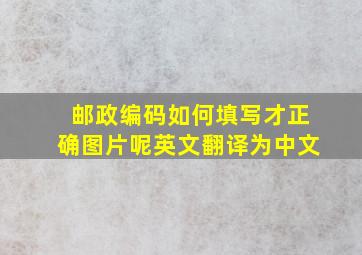 邮政编码如何填写才正确图片呢英文翻译为中文